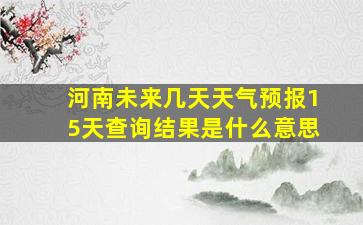 河南未来几天天气预报15天查询结果是什么意思